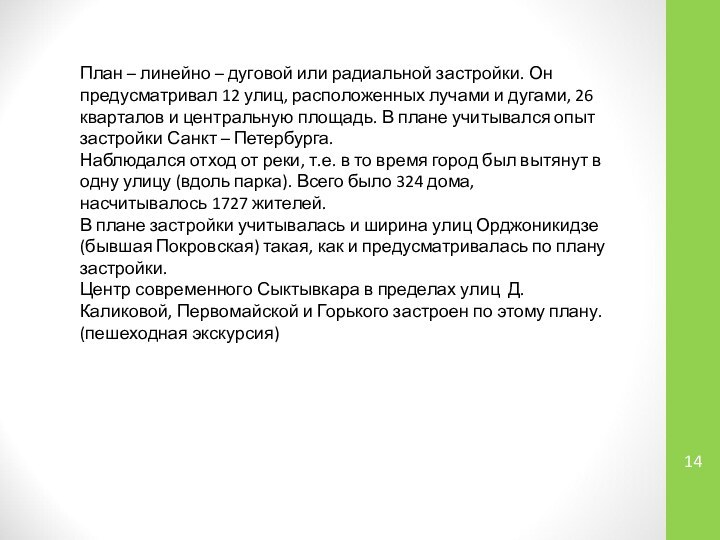 План – линейно – дуговой или радиальной застройки. Он предусматривал 12 улиц, расположенных лучами и дугами, 26 кварталов и центральную площадь. В плане учитывался опыт застройки Санкт – Петербурга.
Наблюдался отход от реки, т.е. в то время город был вытянут в одну улицу (вдоль парка). Всего было 324 дома, насчитывалось 1727 жителей.
В плане застройки учитывалась и ширина улиц Орджоникидзе (бывшая Покровская) такая, как и предусматривалась по плану застройки.
Центр современного Сыктывкара в пределах улиц Д. Каликовой, Первомайской и Горького застроен по этому плану. (пешеходная экскурсия)

14